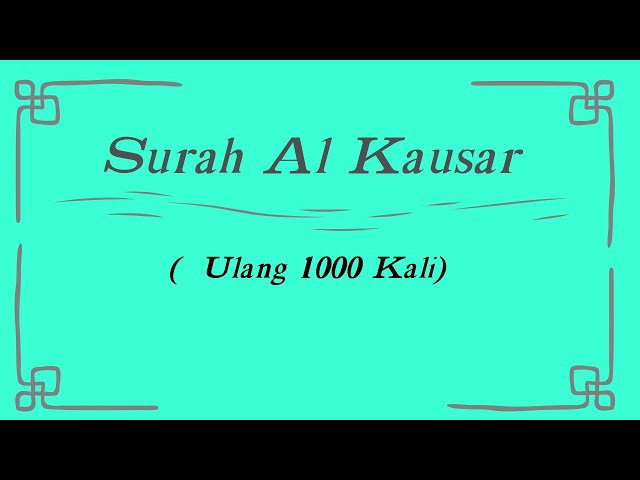 Surah Al Kausar

( Ulang 1000 Kali)